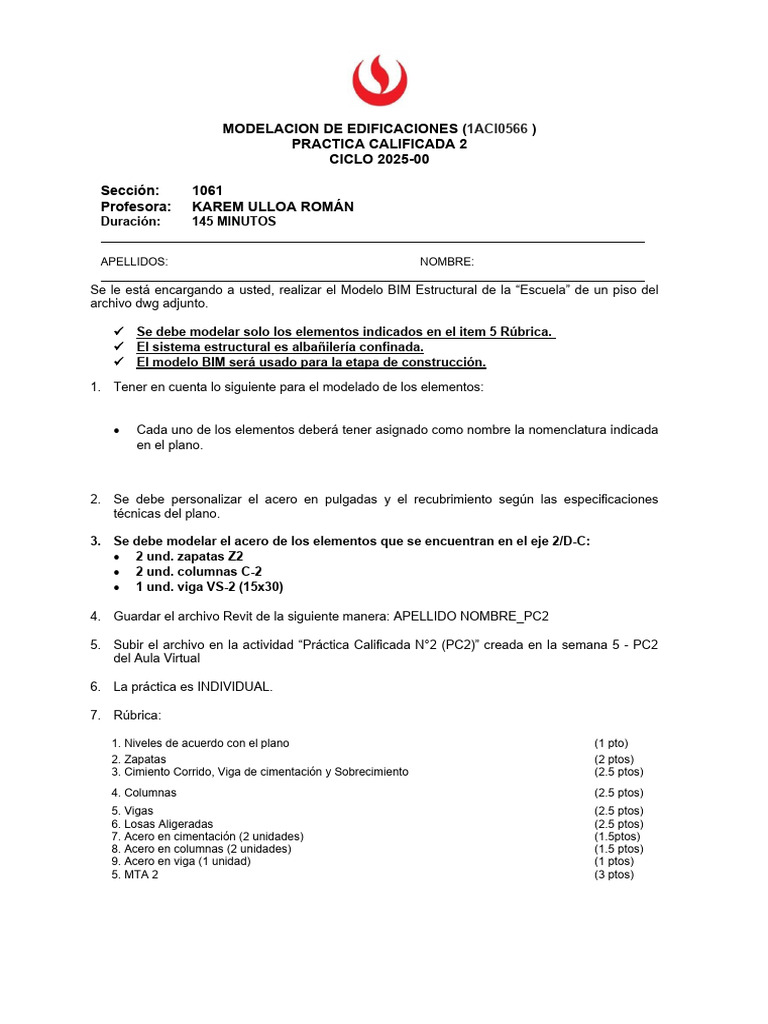 MODELACION DE EDIFICACIONES (1ACI0566 )
PRACTICA CALIFICADA 2
CICLO 2025-00

Sección: 1061
Profesora: KAREM ULLOA ROMÁN
Duración: 145 MINUTOS

APELLIDOS: NOMBRE:

Se le está encargando a usted, realizar el Modelo BIM Estructural de la “Escuela” de un piso del archivo dwg adjunto.

✓ Se debe modelar solo los elementos indicados en el item 5 Rúbrica.
✓ El sistema estructural es albañilería confinada.
✓ El modelo BIM será usado para la etapa de construcción.

1. Tener en cuenta lo siguiente para el modelado de los elementos:

• Cada uno de los elementos deberá tener asignado como nombre la nomenclatura indicada en el plano.

2. Se debe personalizar el acero en pulgadas y el recubrimiento según las especificaciones técnicas del plano.

3. Se debe modelar el acero de los elementos que se encuentran en el eje 2/D-C:
• 2 und. zapatas Z2
• 2 und. columnas C-2
• 1 und. viga VS-2 (15x30)

4. Guardar el archivo Revit de la siguiente manera: APELLIDO NOMBRE_PC2

5. Subir el archivo en la actividad “Práctica Calificada N°2 (PC2)” creada en la semana 5 - PC2 del Aula Virtual

6. La práctica es INDIVIDUAL.

7. Rúbrica:

1. Niveles de acuerdo con el plano (1 pto)
2. Zapatas (2 ptos)
3. Cimiento Corrido, Viga de cimentación y Sobrecimiento (2.5 ptos)
4. Columnas (2.5 ptos)
5. Vigas (2.5 ptos)
6. Losas Aligeradas (2.5 ptos)
7. Acero en cimentación (2 unidades) (1.5ptos)
8. Acero en columnas (2 unidades) (1.5 ptos)
9. Acero en viga (1 unidad) (1 ptos)
5. MTA 2 (3 ptos)